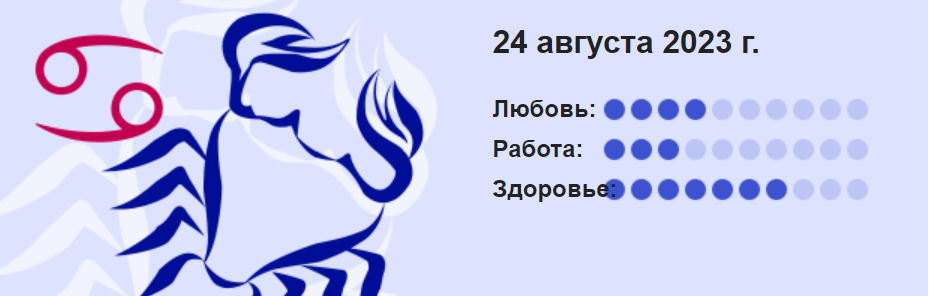 24 августа 2023 г.

Любовь:

Работа:

Здоровье: